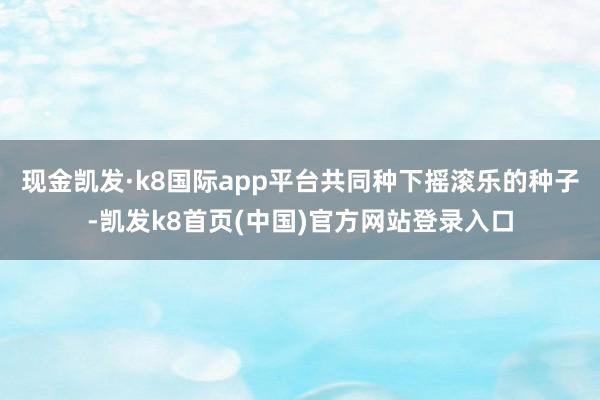 现金凯发·k8国际app平台共同种下摇滚乐的种子-凯发k8首页(中国)官方网站登录入口